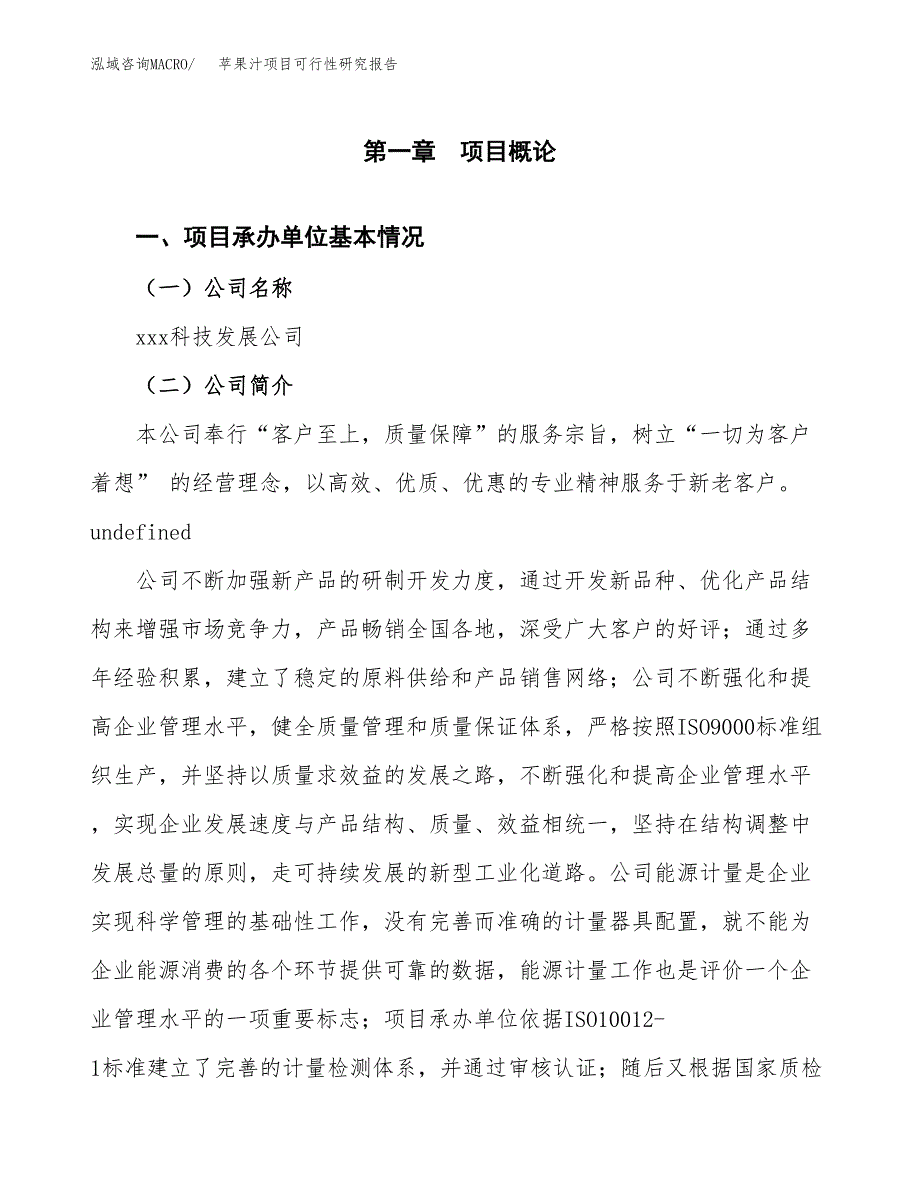 泓域咨询MACRO/　苹果汁项目可行性研究报告

第一章　项目概论

一、项目承办单位基本情况

（一）公司名称

xxx科技发展公司

（二）公司简介

本公司奉行“客户至上，质量保障”的服务宗旨，树立“一切为客户着想” 的经营理念，以高效、优质、优惠的专业精神服务于新老客户。undefined

公司不断加强新产品的研制开发力度，通过开发新品种、优化产品结构来增强市场竞争力，产品畅销全国各地，深受广大客户的好评；通过多年经验积累，建立了稳定的原料供给和产品销售网络；公司不断强化和提高企业管理水平，健全质量管理和质量保证体系，严格按照ISO9000标准组织生产，并坚持以质量求效益的发展之路，不断强化和提高企业管理水平，实现企业发展速度与产品结构、质量、效益相统一，坚持在结构调整中发展总量的原则，走可持续发展的新型工业化道路。公司能源计量是企业实现科学管理的基础性工作，没有完善而准确的计量器具配置，就不能为企业能源消费的各个环节提供可靠的数据，能源计量工作也是评价一个企业管理水平的一项重要标志；项目承办单位依据ISO10012-1标准建立了完善的计量检测体系，并通过审核认证；随后又根据国家质检